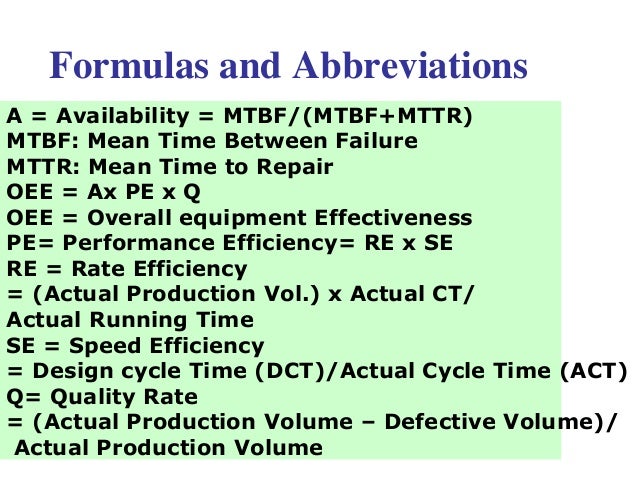 Formulas and Abbreviations

A = Availability = MTBF/(MTBF+MTTR)
MTBF: Mean Time Between Failure
MTTR: Mean Time to Repair
OEE = Ax PE x Q
OEE = Overall equipment Effectiveness
PE= Performance Efficiency= RE x SE
RE = Rate Efficiency
= (Actual Production Vol.) x Actual CT/ Actual Running Time
SE = Speed Efficiency
= Design cycle Time (DCT)/Actual Cycle Time (ACT)
Q= Quality Rate
= (Actual Production Volume – Defective Volume)/ Actual Production Volume